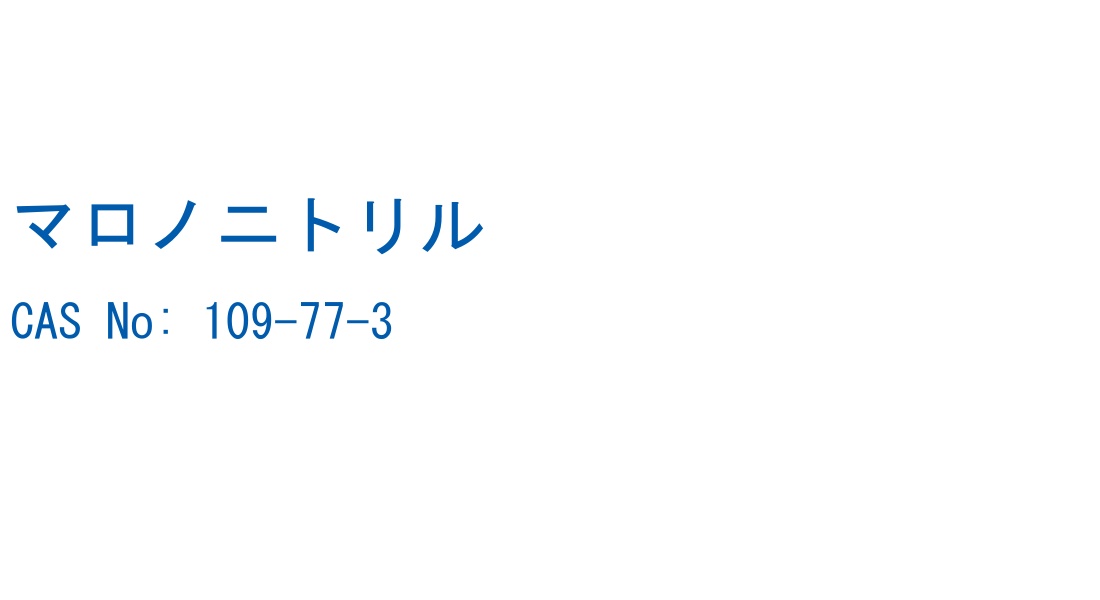 マロノニトリル

CAS No: 109-77-3